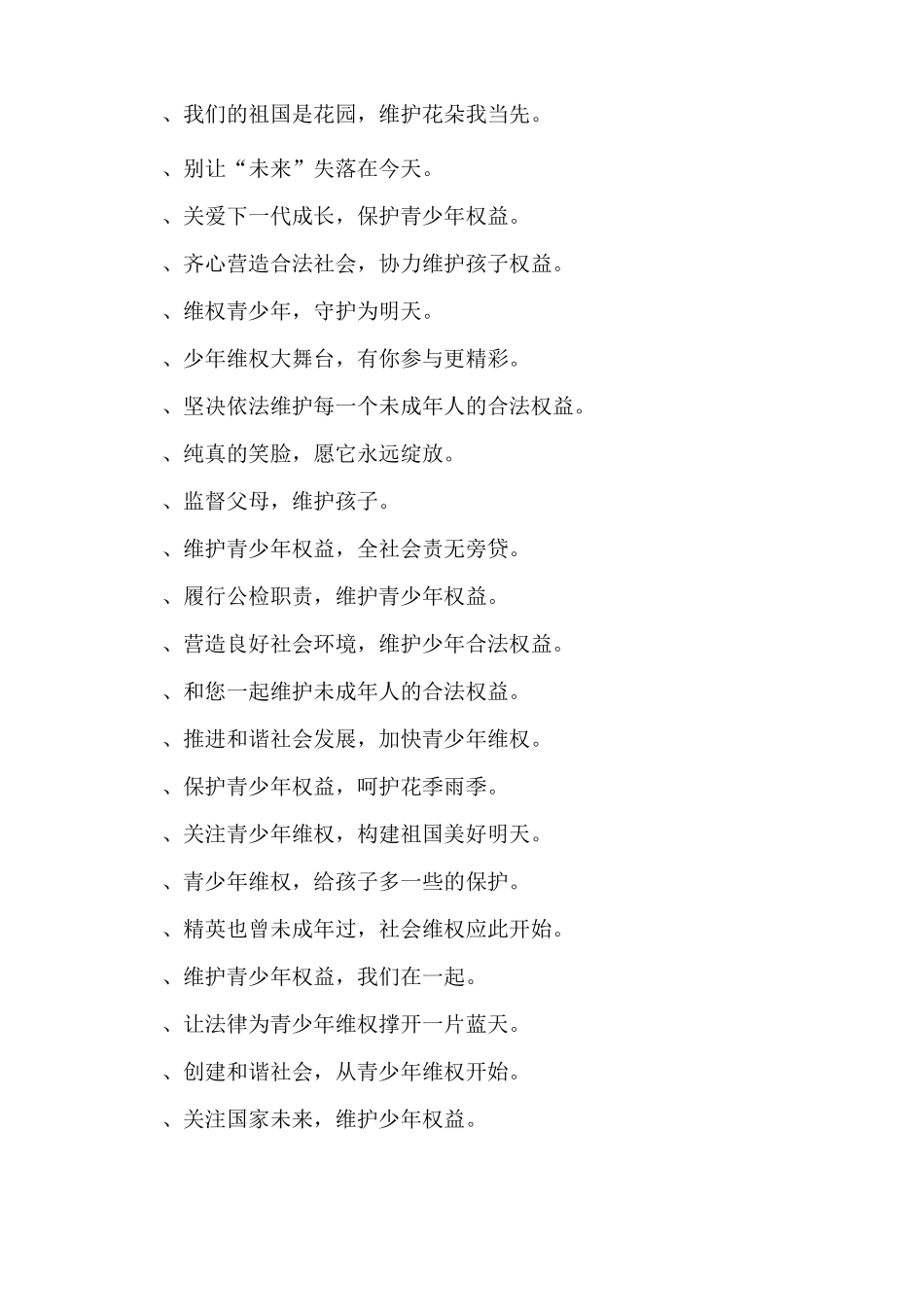 、我们的祖国是花园，维护花朵我当先。

、别让“未来”失落在今天。

、关爱下一代成长，保护青少年权益。

、齐心营造合法社会，协力维护孩子权益。

、维权青少年，守护为明天。

、少年维权大舞台，有你参与更精彩。

、坚决依法维护每一个未成年人的合法权益。

、纯真的笑脸，愿它永远绽放。

、监督父母，维护孩子。

、维护青少年权益，全社会责无旁贷。

、履行公检职责，维护青少年权益。

、营造良好社会环境，维护少年合法权益。

、和您一起维护未成年人的合法权益。

、推进和谐社会发展，加快青少年维权。

、保护青少年权益，呵护花季雨季。

、关注青少年维权，构建祖国美好明天。

、青少年维权，给孩子多一些的保护。

、精英也曾未成年过，社会维权应此开始。

、维护青少年权益，我们在一起。

、让法律为青少年维权撑开一片蓝天。

、创建和谐社会，从青少年维权开始。

、关注国家未来，维护少年权益。